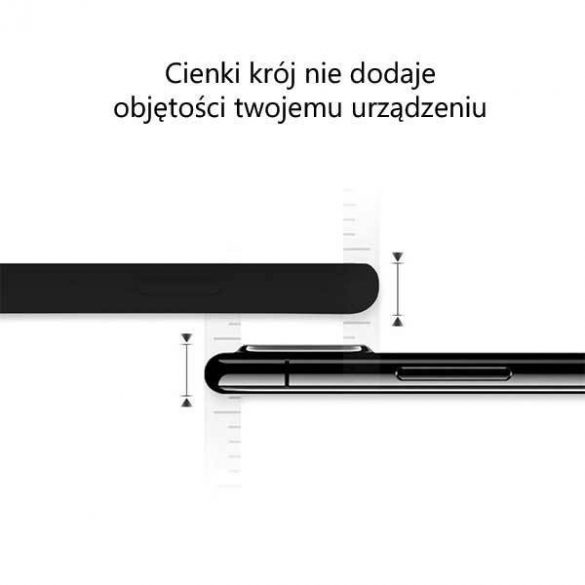 Cienki krój nie dodaje objętości twojemu urządzeniu